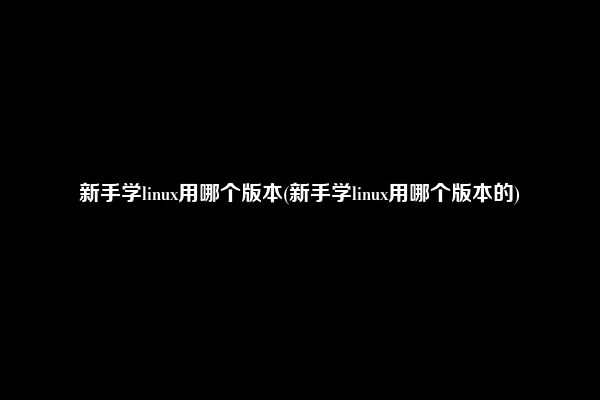 新手学linux用哪个版本(新手学linux用哪个版本的)